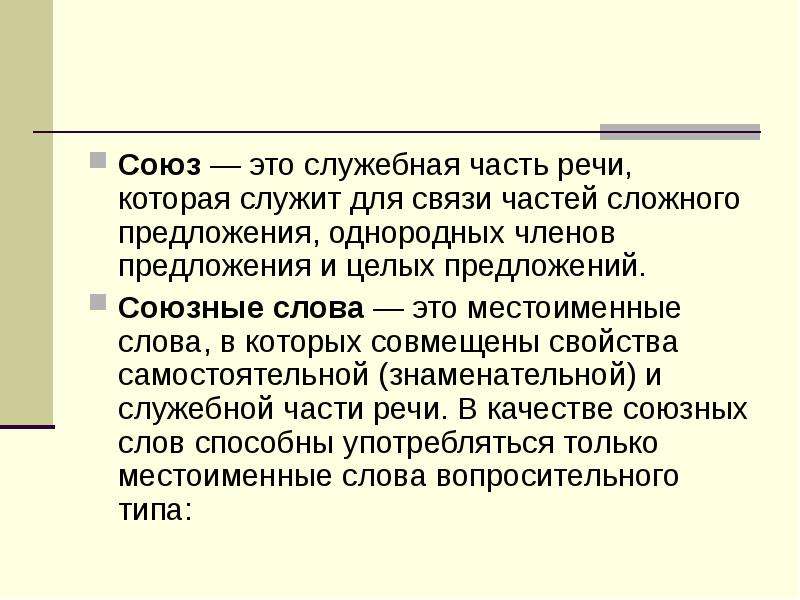 Союз — это служебная часть речи, которая служит для связи частей сложного предложения, однородных членов предложения и целых предложений.

Союзные слова — это местоименные слова, в которых совмещены свойства самостоятельной (знаменательной) и служебной части речи. В качестве союзных слов способны употребляться только местоименные слова вопросительного типа: